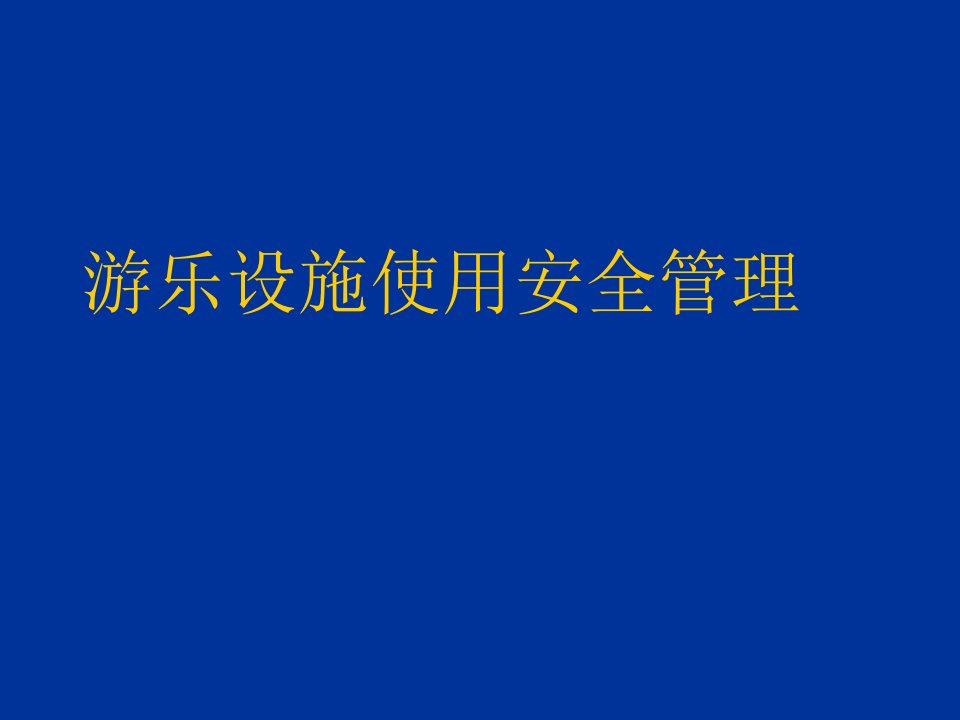 游乐设施使用安全管理